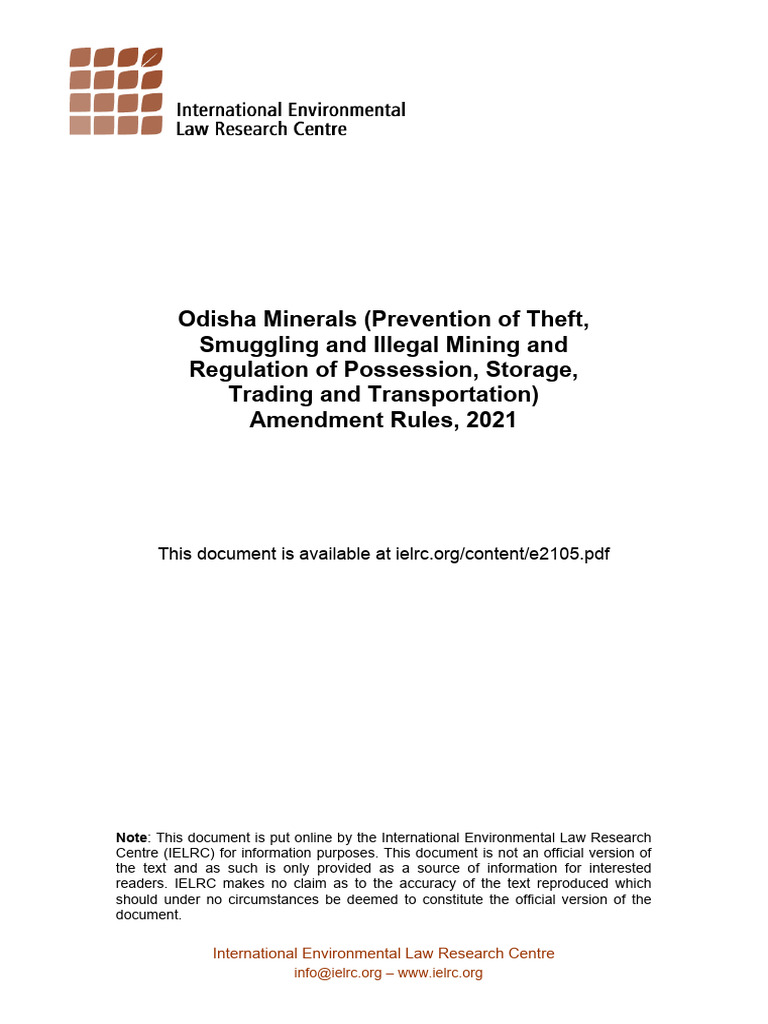 International Environmental Law Research Centre

Odisha Minerals (Prevention of Theft, Smuggling and Illegal Mining and Regulation of Possession, Storage, Trading and Transportation) Amendment Rules, 2021

This document is available at ielrc.org/content/e2105.pdf

Note: This document is put online by the International Environmental Law Research Centre (IELRC) for information purposes. This document is not an official version of the text and as such is only provided as a source of information for interested readers. IELRC makes no claim as to the accuracy of the text reproduced which should under no circumstances be deemed to constitute the official version of the document.

International Environmental Law Research Centre
info@ielrc.org – www.ielrc.org